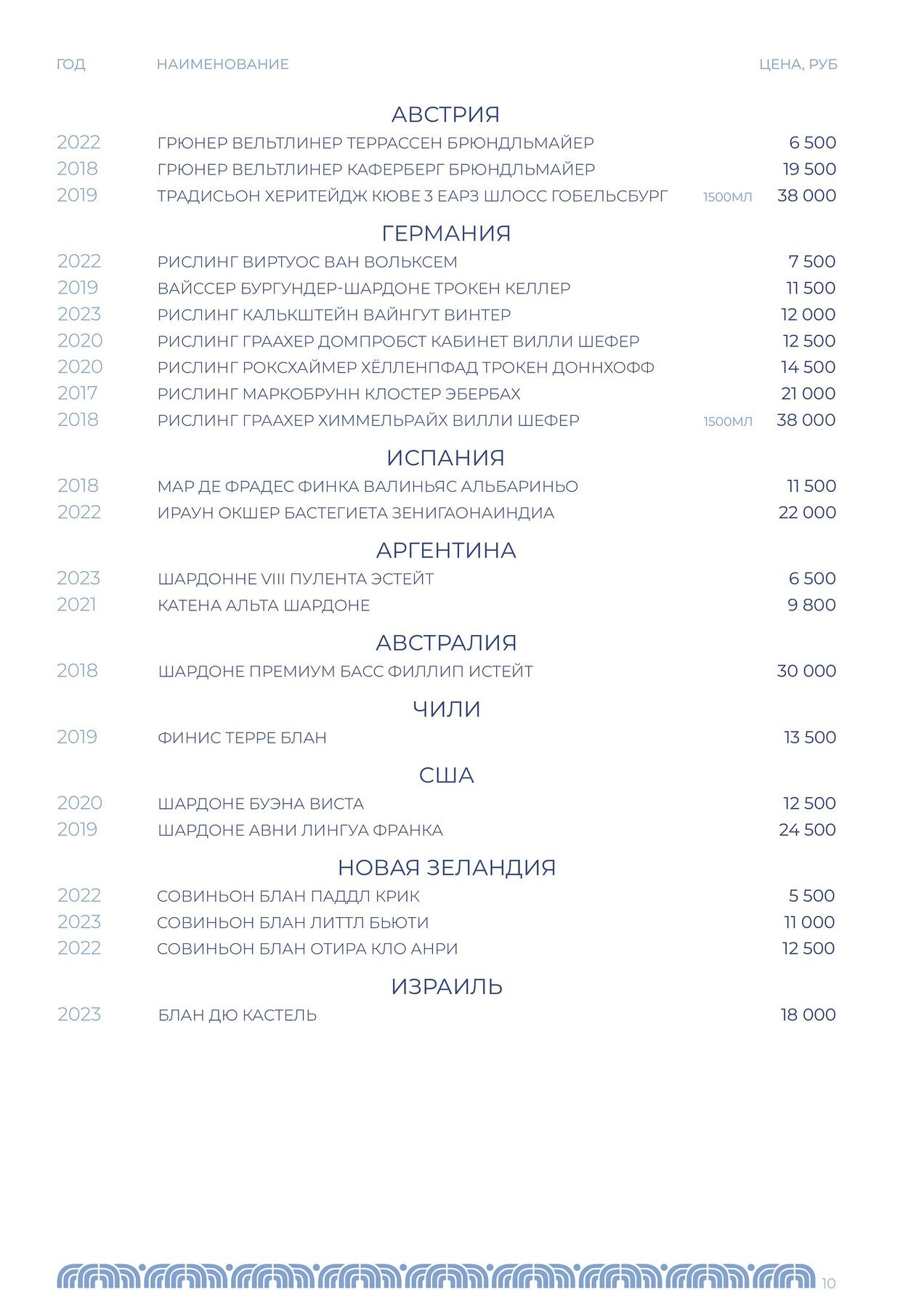 ГОД НАИМЕНОВАНИЕ ЦЕНА, РУБ

АВСТРИЯ

2022 ГРЮНЕР ВЕЛЬТЛИНЕР ТЕРРАССЕН БРЮНДЛЬМАЙЕР 6 500
2018 ГРЮНЕР ВЕЛЬТЛИНЕР КАФЕРБЕРГ БРЮНДЛЬМАЙЕР 19 500
2019 ТРАДИСЬОН ХЕРИТЕЙДЖ КЮВЕ 3 ЕАРЗ ШЛОСС ГОБЕЛЬСБУРГ 1500МЛ 38 000

ГЕРМАНИЯ

2022 РИСЛИНГ ВИРТУОС ВАН ВОЛЬКСЕМ 7 500
2019 ВАЙССЕР БУРГУНДЕР-ШАРДОНЕ ТРОКЕН КЕЛЛЕР 11 500
2023 РИСЛИНГ КАЛЬКШТЕЙН ВАЙНГУТ ВИНТЕР 12 000
2020 РИСЛИНГ ГРААХЕР ДОМПРОБСТ КАБИНЕТ ВИЛЛИ ШЕФЕР 12 500
2020 РИСЛИНГ РОКСХАЙМЕР ХЁЛЛЕНПФАД ТРОКЕН ДОННХОФФ 14 500
2017 РИСЛИНГ МАРКОБРУНН КЛОСТЕР ЭБЕРБАХ 21 000
2018 РИСЛИНГ ГРААХЕР ХИММЕЛЬРАЙХ ВИЛЛИ ШЕФЕР 1500МЛ 38 000

ИСПАНИЯ

2018 МАР ДЕ ФРАДЕС ФИНКА ВАЛИНЬЯС АЛЬБАРИНЬО 11 500
2022 ИРАУН ОКШЕР БАСТЕГИЕТА ЗЕНИГАОНАИНДИА 22 000

АРГЕНТИНА

2023 ШАРДОННЕ VIII ПУЛЕНТА ЭСТЕЙТ 6 500
2021 КАТЕНА АЛЬТА ШАРДОНЕ 9 800

АВСТРАЛИЯ

2018 ШАРДОНЕ ПРЕМИУМ БАСС ФИЛЛИП ИСТЕЙТ 30 000

ЧИЛИ

2019 ФИНИС ТЕРРЕ БЛАН 13 500

США

2020 ШАРДОНЕ БУЭНА ВИСТА 12 500
2019 ШАРДОНЕ АВНИ ЛИНГУА ФРАНКА 24 500

НОВАЯ ЗЕЛАНДИЯ

2022 СОВИНЬОН БЛАН ПАДДЛ КРИК 5 500
2023 СОВИНЬОН БЛАН ЛИТТЛ БЬЮТИ 11 000
2022 СОВИНЬОН БЛАН ОТИРА КЛО АНРИ 12 500

ИЗРАИЛЬ

2023 БЛАН ДЮ КАСТЕЛЬ 18 000

10